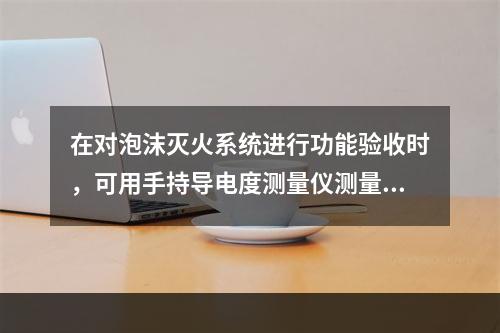 在对泡沫灭火系统进行功能验收时，可用手持导电度测量仪测量...